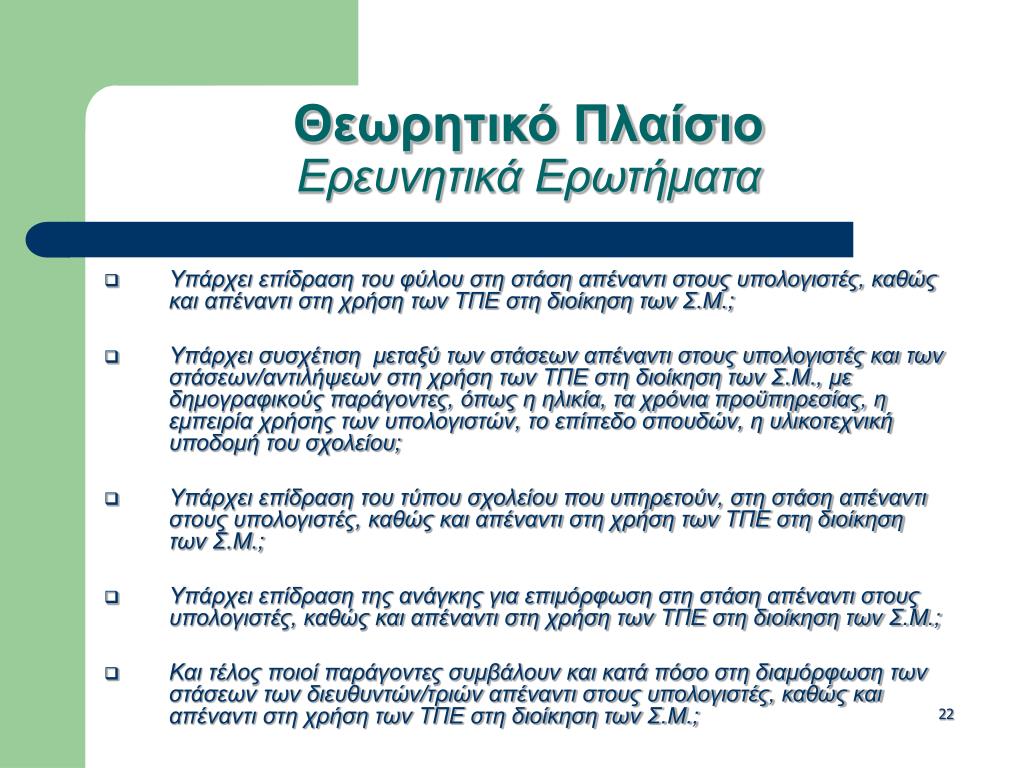 Θεωρητικό Πλαίσιο
Ερευνητικά Ερωτήματα

❑ Υπάρχει επίδραση του φύλου στη στάση απέναντι στους υπολογιστές, καθώς και απέναντι στη χρήση των ΤΠΕ στη διοίκηση των Σ.Μ.;

❑ Υπάρχει συσχέτιση μεταξύ των στάσεων απέναντι στους υπολογιστές και των στάσεων/αντιλήψεων στη χρήση των ΤΠΕ στη διοίκηση των Σ.Μ., με δημογραφικούς παράγοντες, όπως η ηλικία, τα χρόνια προϋπηρεσίας, η εμπειρία χρήσης των υπολογιστών, το επίπεδο σπουδών, η υλικοτεχνική υποδομή του σχολείου;

❑ Υπάρχει επίδραση του τύπου σχολείου που υπηρετούν, στη στάση απέναντι στους υπολογιστές, καθώς και απέναντι στη χρήση των ΤΠΕ στη διοίκηση των Σ.Μ.;

❑ Υπάρχει επίδραση της ανάγκης για επιμόρφωση στη στάση απέναντι στους υπολογιστές, καθώς και απέναντι στη χρήση των ΤΠΕ στη διοίκηση των Σ.Μ.;

❑ Και τέλος ποιοί παράγοντες συμβάλουν και κατά πόσο στη διαμόρφωση των στάσεων των διευθυντών/τριών απέναντι στους υπολογιστές, καθώς και απέναντι στη χρήση των ΤΠΕ στη διοίκηση των Σ.Μ.;

22